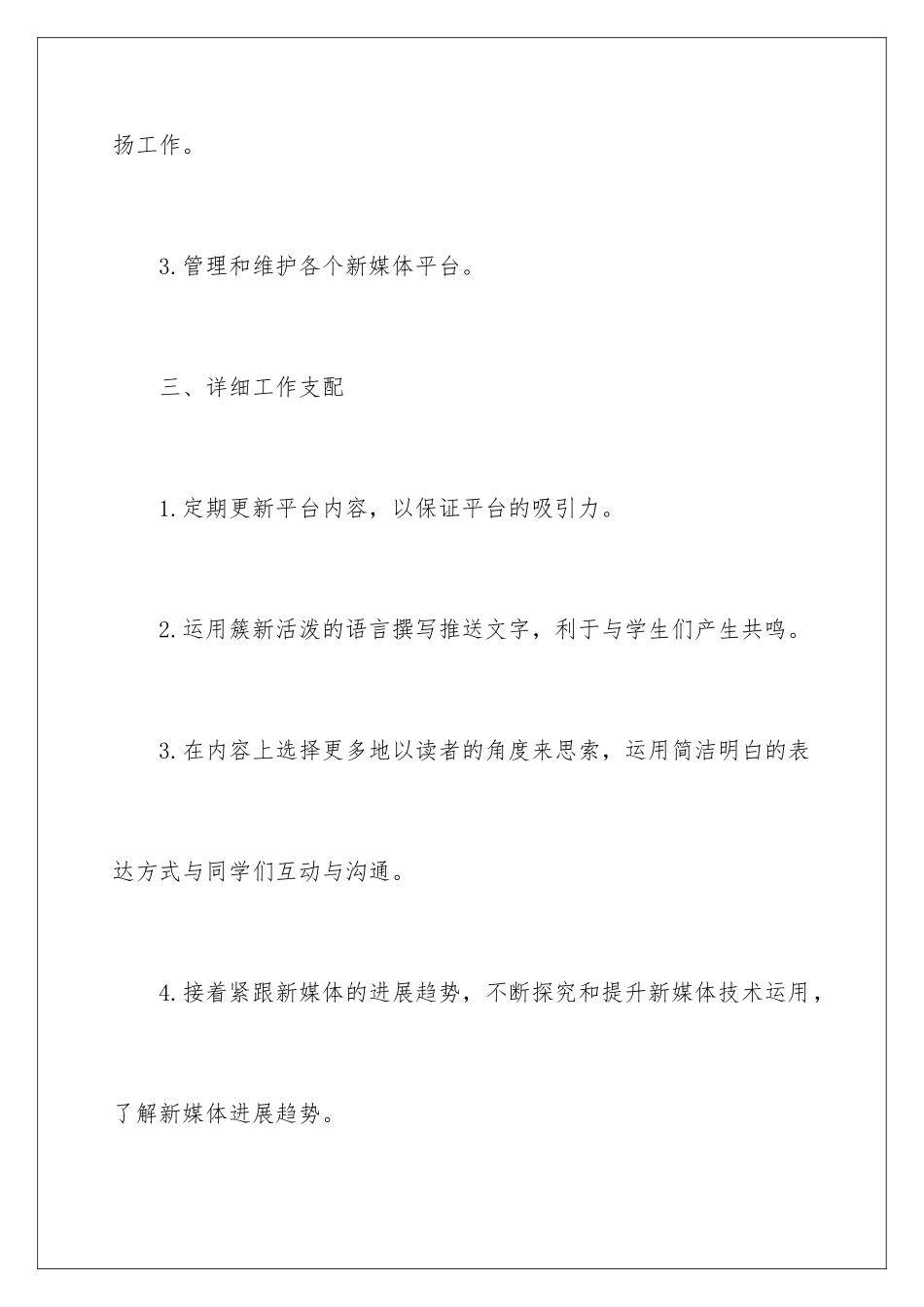 扬工作。

3.管理和维护各个新媒体平台。

三、详细工作支配

1.定期更新平台内容，以保证平台的吸引力。

2.运用簇新活泼的语言撰写推送文字，利于与学生们产生共鸣。

3.在内容上选择更多地以读者的角度来思索，运用简洁明白的表达方式与同学们互动与沟通。

4.接着紧跟新媒体的进展趋势，不断探究和提升新媒体技术运用，了解新媒体进展趋势。